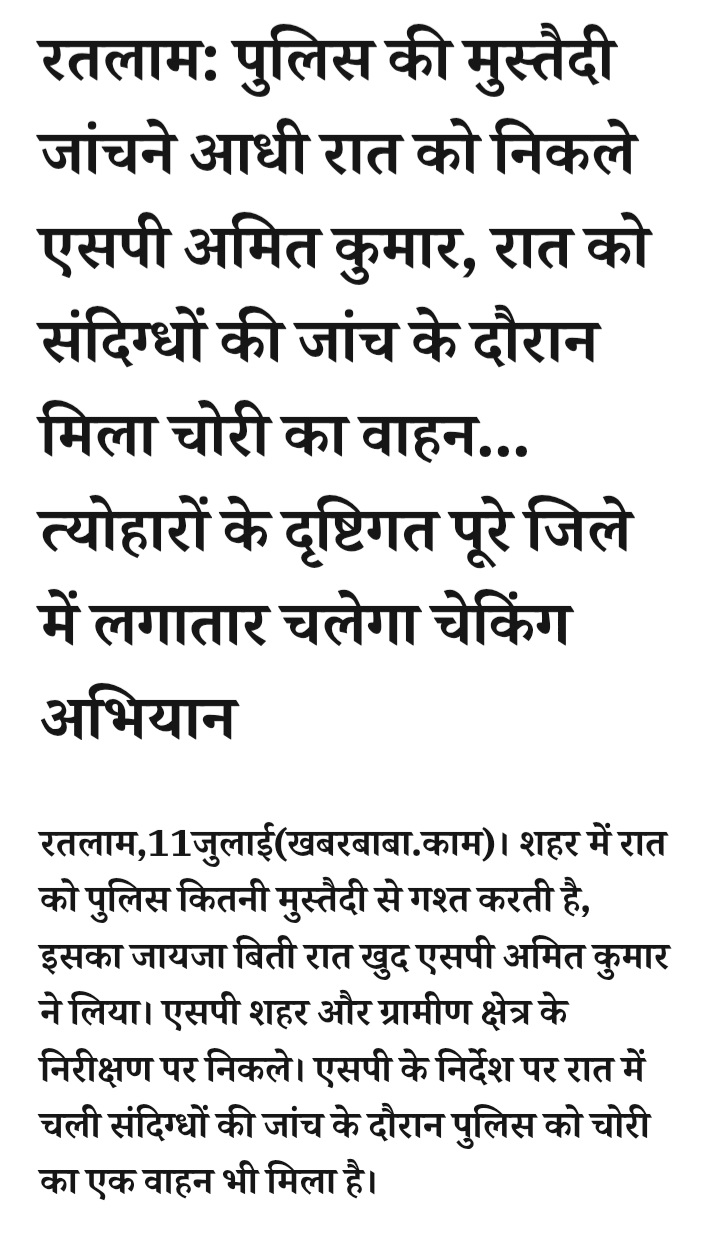 रतलाम: पुलिस की मुस्तैदी जांचने आधी रात को निकले एसपी अमित कुमार, रात को संदिग्धों की जांच के दौरान मिला चोरी का वाहन... त्योहारों के दृष्टिगत पूरे जिले में लगातार चलेगा चेकिंग अभियान

रतलाम,11जुलाई(खबरबाबा.काम)। शहर में रात को पुलिस कितनी मुस्तैदी से गश्त करती है, इसका जायजा बिती रात खुद एसपी अमित कुमार ने लिया। एसपी शहर और ग्रामीण क्षेत्र के निरीक्षण पर निकले। एसपी के निर्देश पर रात में चली संदिग्धों की जांच के दौरान पुलिस को चोरी का एक वाहन भी मिला है।